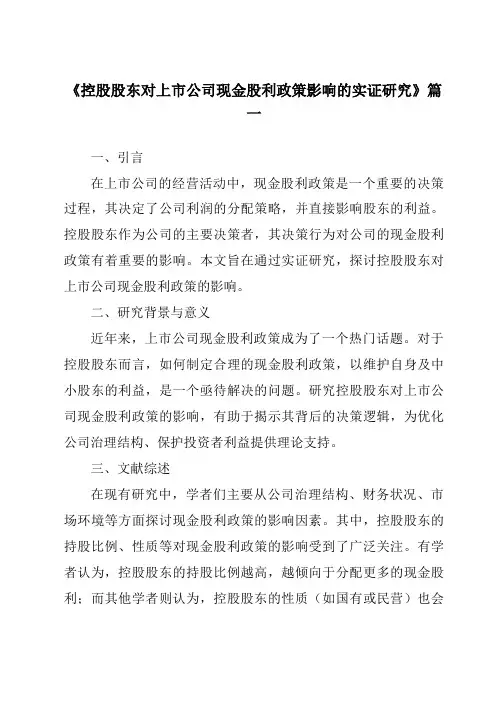 《控股股东对上市公司现金股利政策影响的实证研究》篇一

一、引言

在上市公司的经营活动中，现金股利政策是一个重要的决策过程，其决定了公司利润的分配策略，并直接影响股东的利益。控股股东作为公司的主要决策者，其决策行为对公司的现金股利政策有着重要的影响。本文旨在通过实证研究，探讨控股股东对上市公司现金股利政策的影响。

二、研究背景与意义

近年来，上市公司现金股利政策成为了一个热门话题。对于控股股东而言，如何制定合理的现金股利政策，以维护自身及中小股东的利益，是一个亟待解决的问题。研究控股股东对上市公司现金股利政策的影响，有助于揭示其背后的决策逻辑，为优化公司治理结构、保护投资者利益提供理论支持。

三、文献综述

在现有研究中，学者们主要从公司治理结构、财务状况、市场环境等方面探讨现金股利政策的影响因素。其中，控股股东的持股比例、性质等对现金股利政策的影响受到了广泛关注。有学者认为，控股股东的持股比例越高，越倾向于分配更多的现金股利；而其他学者则认为，控股股东的性质（如国有或民营）也会